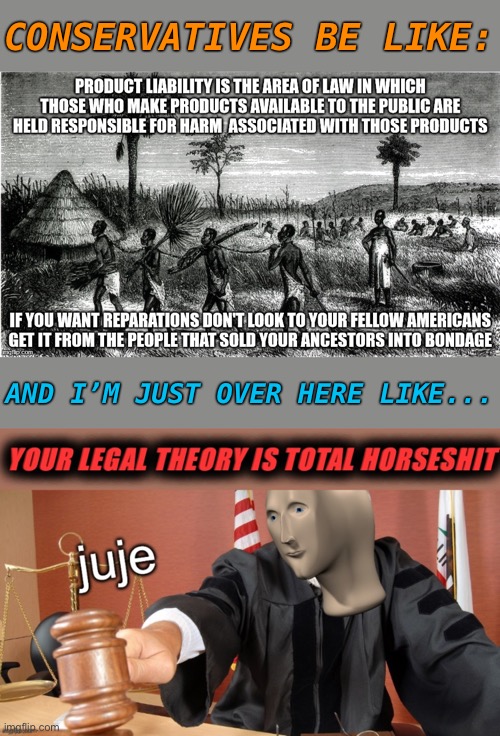 CONSERVATIVES BE LIKE:

PRODUCT LIABILITY IS THE AREA OF LAW IN WHICH THOSE WHO MAKE PRODUCTS AVAILABLE TO THE PUBLIC ARE HELD RESPONSIBLE FOR HARM ASSOCIATED WITH THOSE PRODUCTS

IF YOU WANT REPARATIONS DON'T LOOK TO YOUR FELLOW AMERICANS GET IT FROM THE PEOPLE THAT SOLD YOUR ANCESTORS INTO BONDAGE

imgflip.com

AND I'M JUST OVER HERE LIKE...

YOUR LEGAL THEORY IS TOTAL HORSESHIT

juje

imgflip.com